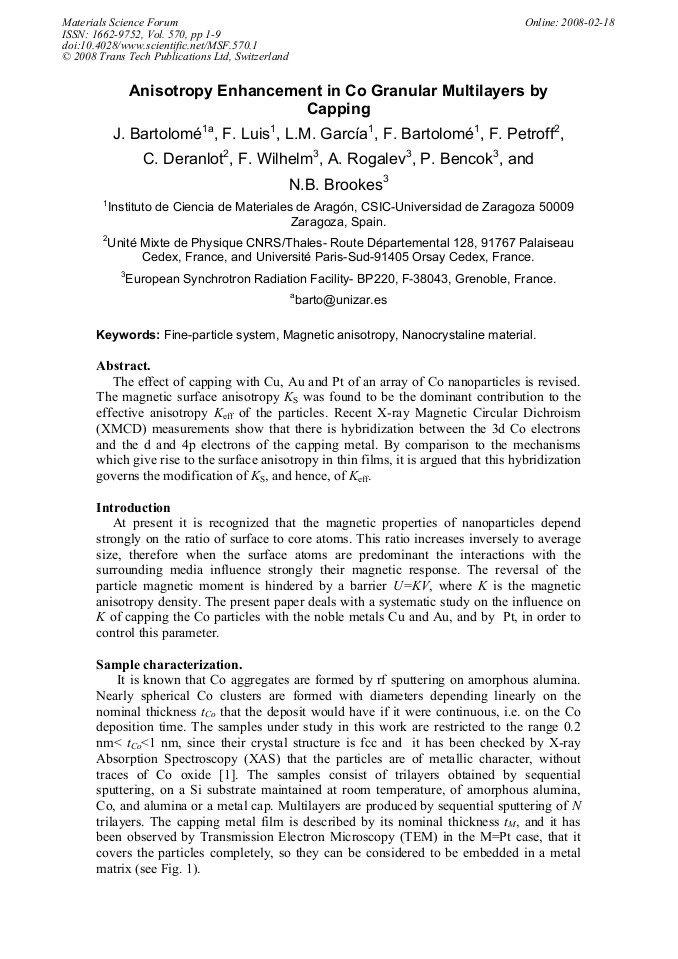 Materials Science Forum
ISSN: 1662-9752, Vol. 570, pp 1-9
doi:10.4028/www.scientific.net/MSF.570.1
© 2008 Trans Tech Publications Ltd, Switzerland

Online: 2008-02-18

Anisotropy Enhancement in Co Granular Multilayers by Capping

J. Bartolomé$^{1a}$, F. Luis$^{1}$, L.M. García$^{1}$, F. Bartolomé$^{1}$, F. Petroff$^{2}$, C. Deranlot$^{2}$, F. Wilhelm$^{3}$, A. Rogalev$^{3}$, P. Bencok$^{3}$, and N.B. Brookes$^{3}$

$^{1}$Instituto de Ciencia de Materiales de Aragón, CSIC-Universidad de Zaragoza 50009 Zaragoza, Spain.

$^{2}$Unité Mixte de Physique CNRS/Thales- Route Départemental 128, 91767 Palaiseau Cedex, France, and Université Paris-Sud-91405 Orsay Cedex, France.

$^{3}$European Synchrotron Radiation Facility- BP220, F-38043, Grenoble, France.

$^{a}$barto@unizar.es

Keywords: Fine-particle system, Magnetic anisotropy, Nanocrystaline material.

Abstract.

The effect of capping with Cu, Au and Pt of an array of Co nanoparticles is revised. The magnetic surface anisotropy $K_S$ was found to be the dominant contribution to the effective anisotropy $K_{eff}$ of the particles. Recent X-ray Magnetic Circular Dichroism (XMCD) measurements show that there is hybridization between the 3d Co electrons and the d and 4p electrons of the capping metal. By comparison to the mechanisms which give rise to the surface anisotropy in thin films, it is argued that this hybridization governs the modification of $K_S$, and hence, of $K_{eff}$.

Introduction

At present it is recognized that the magnetic properties of nanoparticles depend strongly on the ratio of surface to core atoms. This ratio increases inversely to average size, therefore when the surface atoms are predominant the interactions with the surrounding media influence strongly their magnetic response. The reversal of the particle magnetic moment is hindered by a barrier $U=KV$, where $K$ is the magnetic anisotropy density. The present paper deals with a systematic study on the influence on $K$ of capping the Co particles with the noble metals Cu and Au, and by Pt, in order to control this parameter.

Sample characterization.

It is known that Co aggregates are formed by rf sputtering on amorphous alumina. Nearly spherical Co clusters are formed with diameters depending linearly on the nominal thickness $t_{Co}$ that the deposit would have if it were continuous, i.e. on the Co deposition time. The samples under study in this work are restricted to the range 0.2 nm< $t_{Co}$<1 nm, since their crystal structure is fcc and it has been checked by X-ray Absorption Spectroscopy (XAS) that the particles are of metallic character, without traces of Co oxide [1]. The samples consist of trilayers obtained by sequential sputtering, on a Si substrate maintained at room temperature, of amorphous alumina, Co, and alumina or a metal cap. Multilayers are produced by sequential sputtering of $N$ trilayers. The capping metal film is described by its nominal thickness $t_M$, and it has been observed by Transmission Electron Microscopy (TEM) in the M=Pt case, that it covers the particles completely, so they can be considered to be embedded in a metal matrix (see Fig. 1).